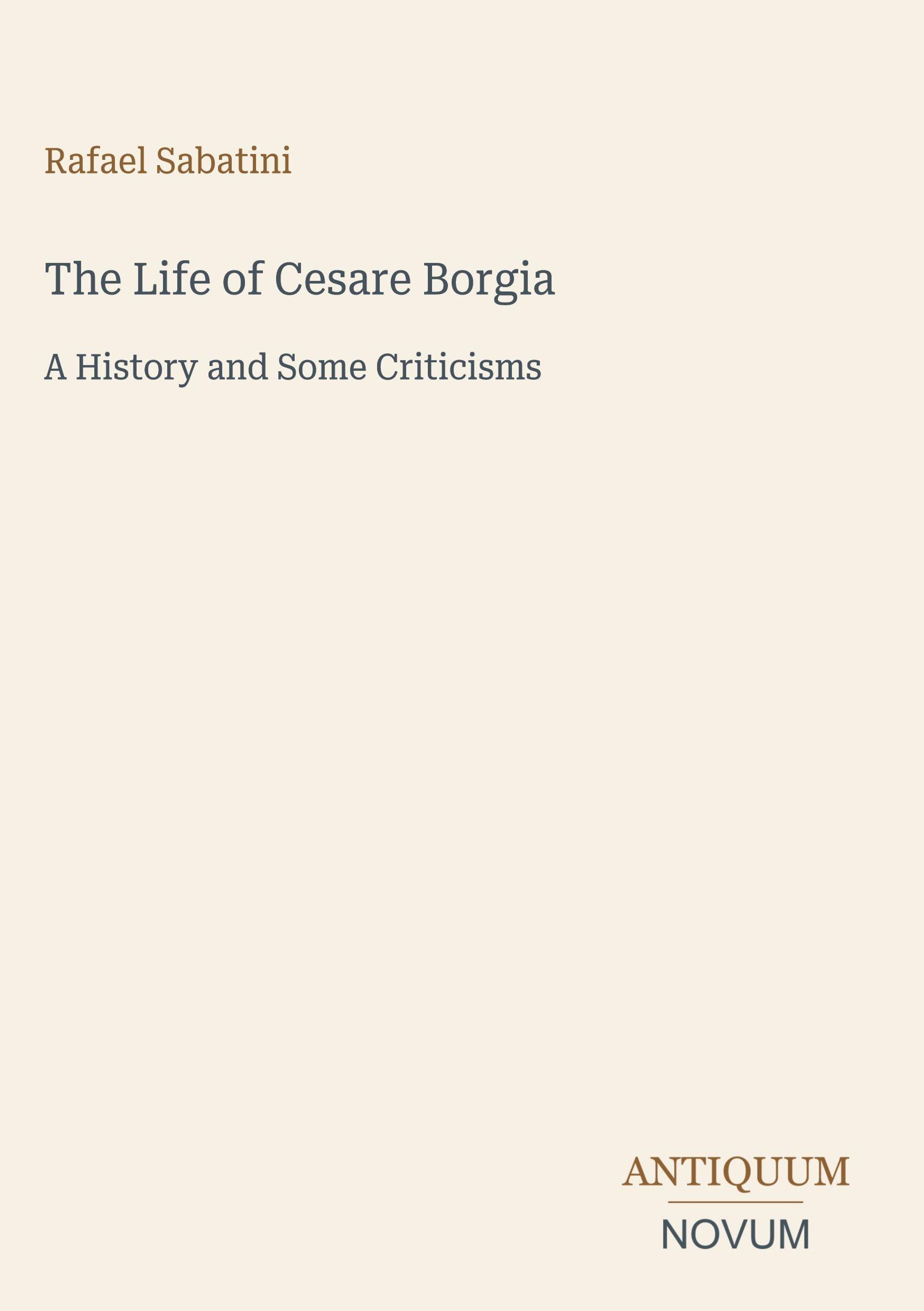 Rafael Sabatini

The Life of Cesare Borgia

A History and Some Criticisms

ANTIQUUM

NOVUM